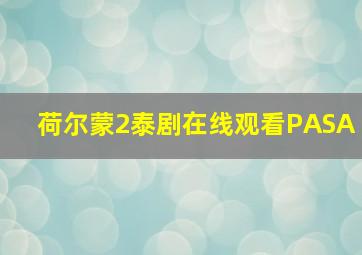 荷尔蒙2泰剧在线观看PASA